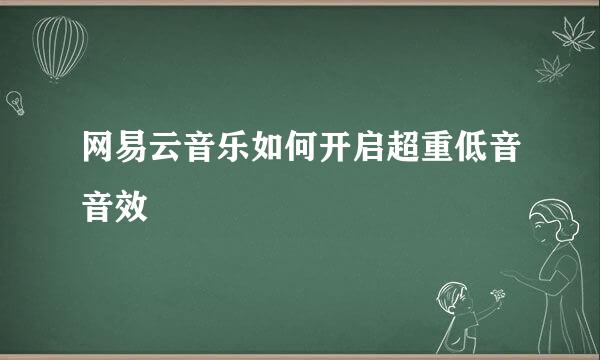 网易云音乐如何开启超重低音音效